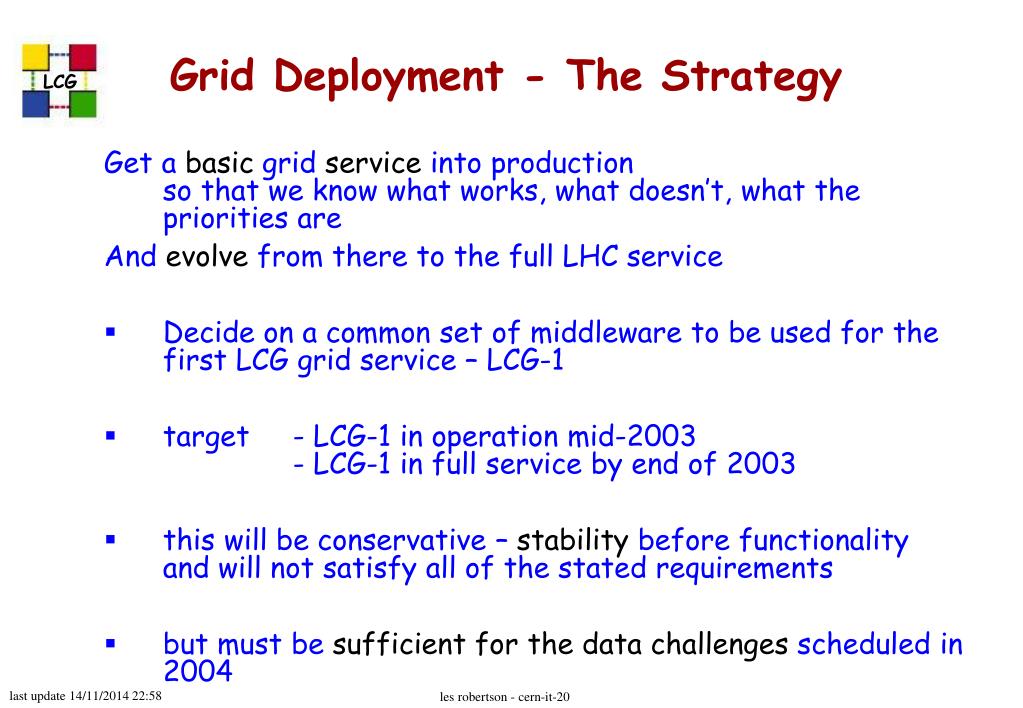 LCG

Grid Deployment - The Strategy

Get a basic grid service into production
so that we know what works, what doesn't, what the priorities are

And evolve from there to the full LHC service

▪ Decide on a common set of middleware to be used for the first LCG grid service – LCG-1

▪ target - LCG-1 in operation mid-2003
- LCG-1 in full service by end of 2003

▪ this will be conservative – stability before functionality and will not satisfy all of the stated requirements

▪ but must be sufficient for the data challenges scheduled in 2004

last update 14/11/2014 22:58

les robertson - cern-it-20